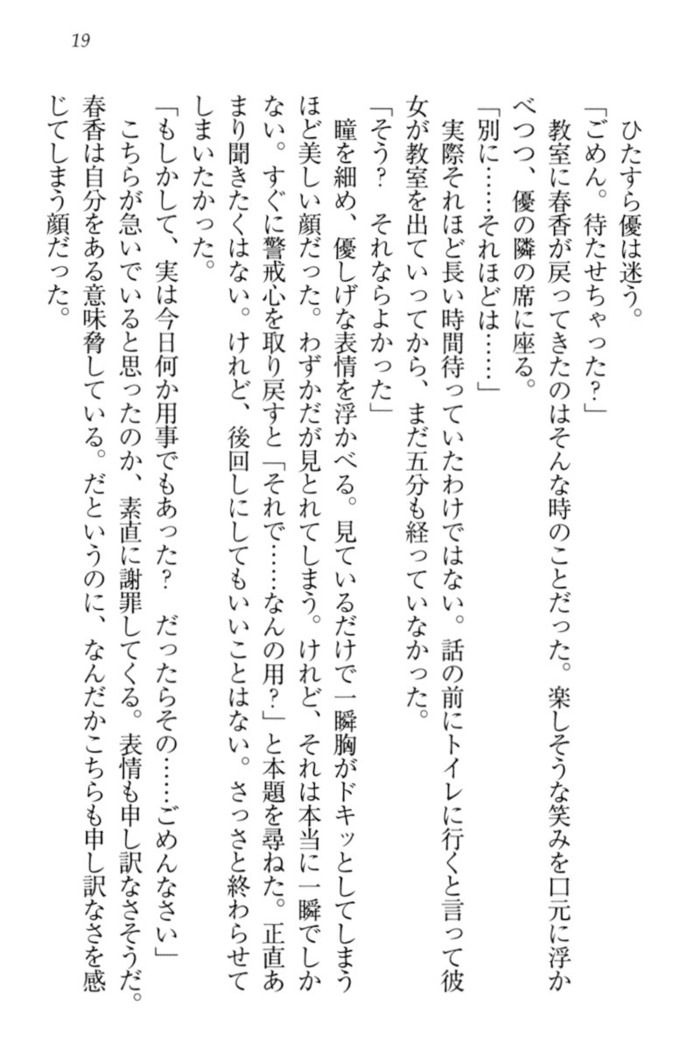 19

ひたすら優は迷う。

「ごめん。待たせちゃった？」

教室に春香が戻ってきたのはそんな時のことだった。楽しそうな笑みを口元に浮かべつつ、優の隣の席に座る。

「別に……それほどは……」

実際それほど長い時間待っていたわけではない。話の前にトイレに行くと言って彼女が教室を出ていってから、まだ五分も経っていなかった。

「そう？　それならよかった」

瞳を細め、優しげな表情を浮かべる。見ているだけで一瞬胸がドキッとしてしまうほど美しい顔だった。わずかだが見とれてしまう。けれど、それは本当に一瞬でしかない。すぐに警戒心を取り戻すと「それで……なんの用？」と本題を尋ねた。正直あまり聞きたくはない。けれど、後回しにしてもいいことはない。さっさと終わらせてしまいたかった。

「もしかして、実は今日何か用事でもあった？　だったらその……ごめんなさい」

こちらが急いでいると思ったのか、素直に謝罪してくる。表情も申し訳なさそうだ。春香は自分をある意味脅している。だというのに、なんだかこちらも申し訳なさを感じてしまう顔だった。